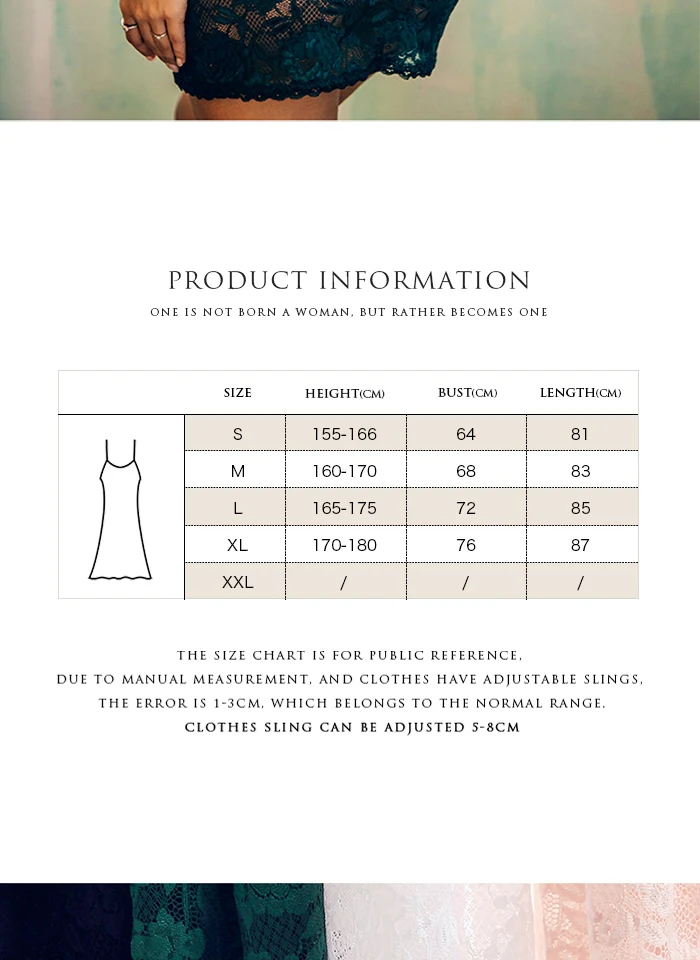 PRODUCT INFORMATION

ONE IS NOT BORN A WOMAN, BUT RATHER BECOMES ONE

|  | SIZE | HEIGHT(CM) | BUST(CM) | LENGTH(CM) |
|---|---|---|---|---|
|  | S | 155-166 | 64 | 81 |
|  | M | 160-170 | 68 | 83 |
|  | L | 165-175 | 72 | 85 |
|  | XL | 170-180 | 76 | 87 |
|  | XXL | / | / | / |

THE SIZE CHART IS FOR PUBLIC REFERENCE,
DUE TO MANUAL MEASUREMENT, AND CLOTHES HAVE ADJUSTABLE SLINGS,
THE ERROR IS 1-3CM, WHICH BELONGS TO THE NORMAL RANGE.
CLOTHES SLING CAN BE ADJUSTED 5-8CM